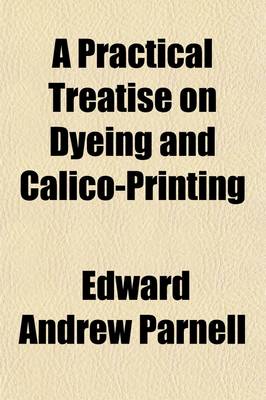 A Practical Treatise on Dyeing and Calico-Printing

Edward Andrew Parnell